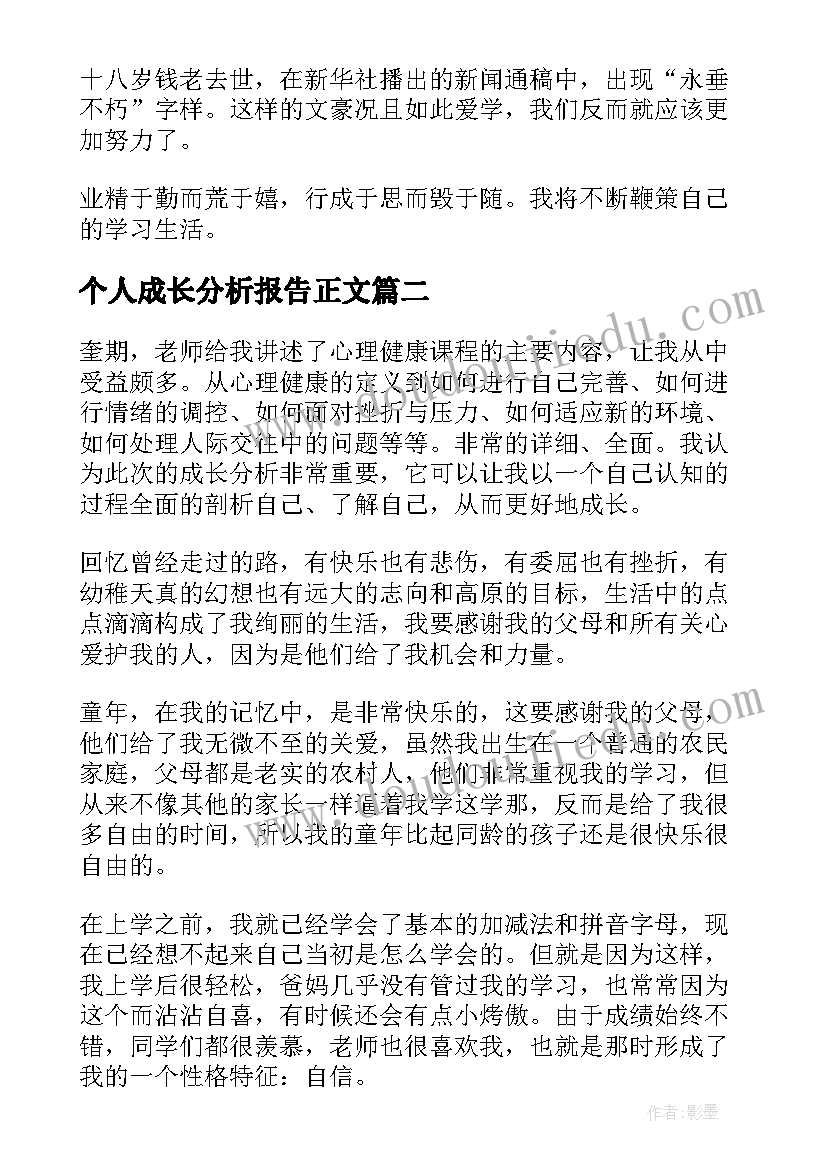 十八岁钱老去世，在新华社播出的新闻通稿中，出现“永垂不朽”字样。这样的文豪况且如此爱学，我们反而就应该更加努力了。

业精于勤而荒于嬉，行成于思而毁于随。我将不断鞭策自己的学习生活。

个人成长分析报告正文篇二

奎期，老师给我讲述了心理健康课程的主要内容，让我从中受益颇多。从心理健康的定义到如何进行自己完善、如何进行情绪的调控、如何面对挫折与压力、如何适应新的环境、如何处理人际交往中的问题等等。非常的详细、全面。我认为此次的成长分析非常重要，它可以让我以一个自己认知的过程全面的剖析自己、了解自己，从而更好地成长。

回忆曾经走过的路，有快乐也有悲伤，有委屈也有挫折，有幼稚天真的幻想也有远大的志向和高原的目标，生活中的点点滴滴构成了我绚丽的生活，我要感谢我的父母和所有关心爱护我的人，因为是他们给了我机会和力量。

童年，在我的记忆中，是非常快乐的，这要感谢我的父母，他们给了我无微不至的关爱，虽然我出生在一个普通的农民家庭，父母都是老实的农村人，他们非常重视我的学习，但从来不像其他的家长一样逼着我学这学那，反而是给了我很多自由的时间，所以我的童年比起同龄的孩子还是很快乐很自由的。

在上学之前，我就已经学会了基本的加减法和拼音字母，现在已经想不起来自己当初是怎么学会的。但就是因为这样，我上学后很轻松，爸妈几乎没有管过我的学习，也常常因为这个而沾沾自喜，有时候还会有点小烤傲。由于成绩始终不错，同学们都很羡慕，老师也很喜欢我，也就是那时形成了我的一个性格特征：自信。

作者：影墨